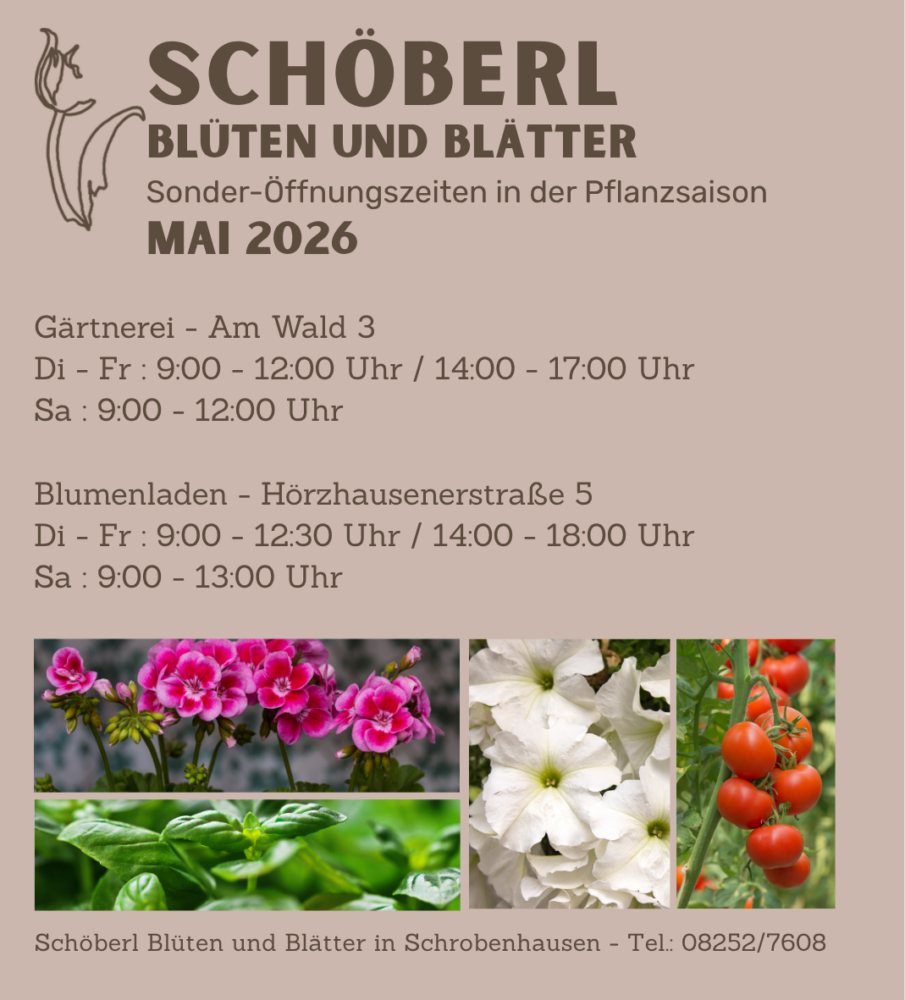 SCHÖBERL
BLÜTEN UND BLÄTTER
Sonder-Öffnungszeiten in der Pflanzsaison
MAI 2026

Gärtnerei - Am Wald 3
Di - Fr : 9:00 - 12:00 Uhr / 14:00 - 17:00 Uhr
Sa : 9:00 - 12:00 Uhr

Blumenladen - Hörzhausenerstraße 5
Di - Fr : 9:00 - 12:30 Uhr / 14:00 - 18:00 Uhr
Sa : 9:00 - 13:00 Uhr

Schöberl Blüten und Blätter in Schrobenhausen - Tel.: 08252/7608